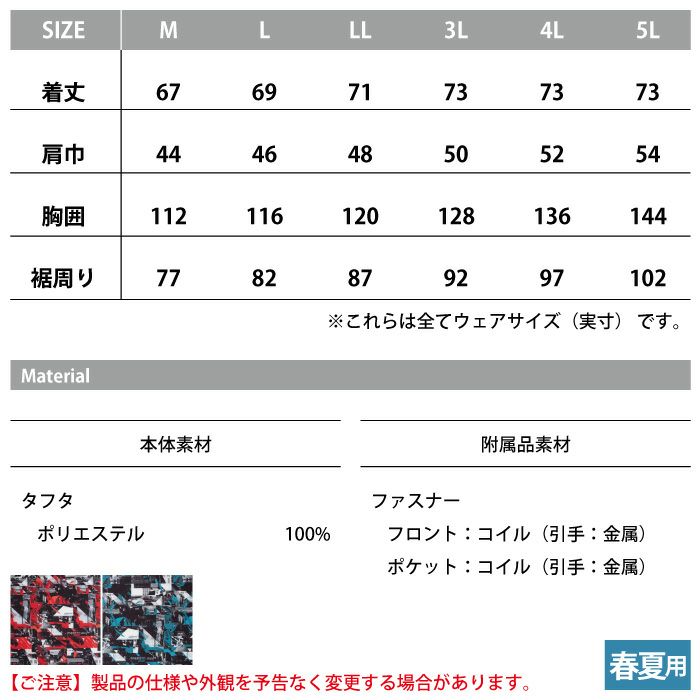 | SIZE | M | L | LL | 3L | 4L | 5L |
|---|---|---|---|---|---|---|
| 着丈 | 67 | 69 | 71 | 73 | 73 | 73 |
| 肩巾 | 44 | 46 | 48 | 50 | 52 | 54 |
| 胸囲 | 112 | 116 | 120 | 128 | 136 | 144 |
| 裾周り | 77 | 82 | 87 | 92 | 97 | 102 |

※これらは全てウェアサイズ（実寸）です。

Material

本体素材

タフタ
ポリエステル 100%

附属品素材

ファスナー
フロント：コイル（引手：金属）
ポケット：コイル（引手：金属）

春夏用

【ご注意】製品の仕様や外観を予告なく変更する場合があります。